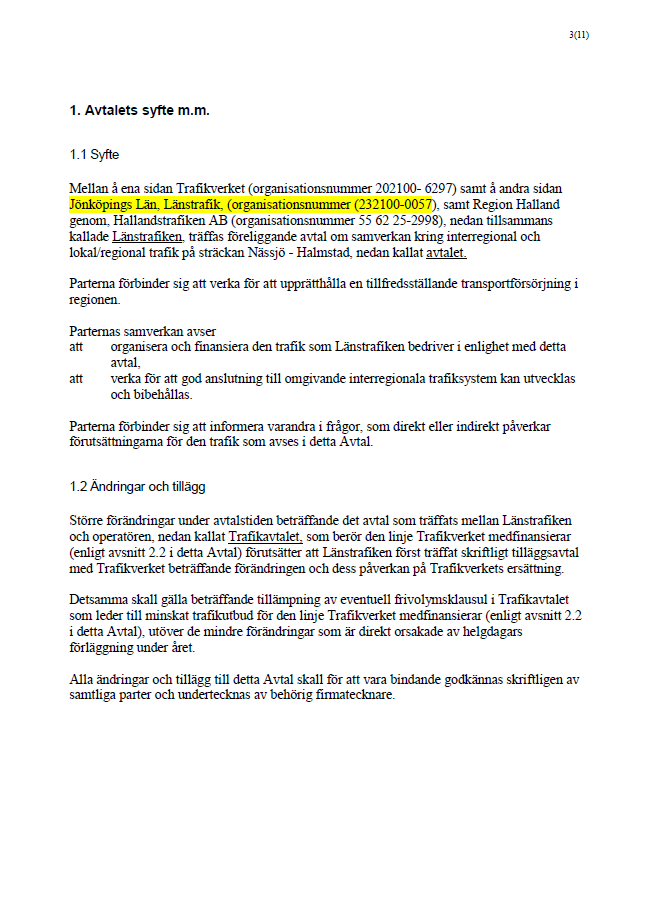 3(11)

1. Avtalets syfte m.m.

1.1 Syfte

Mellan å ena sidan Trafikverket (organisationsnummer 202100- 6297) samt å andra sidan Jönköpings Län, Länstrafik, (organisationsnummer (232100-0057), samt Region Halland genom, Hallandstrafiken AB (organisationsnummer 55 62 25-2998), nedan tillsammans kallade Länstrafiken, träffas föreliggande avtal om samverkan kring interregional och lokal/regional trafik på sträckan Nässjö - Halmstad, nedan kallat avtalet.

Parterna förbinder sig att verka för att upprätthålla en tillfredsställande transportförsörjning i regionen.

Parternas samverkan avser
att organisera och finansiera den trafik som Länstrafiken bedriver i enlighet med detta avtal,
att verka för att god anslutning till omgivande interregionala trafiksystem kan utvecklas och bibehållas.

Parterna förbinder sig att informera varandra i frågor, som direkt eller indirekt påverkar förutsättningarna för den trafik som avses i detta Avtal.

1.2 Ändringar och tillägg

Större förändringar under avtalstiden beträffande det avtal som träffats mellan Länstrafiken och operatören, nedan kallat Trafikavtalet, som berör den linje Trafikverket medfinansierar (enligt avsnitt 2.2 i detta Avtal) förutsätter att Länstrafiken först träffat skriftligt tilläggsavtal med Trafikverket beträffande förändringen och dess påverkan på Trafikverkets ersättning.

Detsamma skall gälla beträffande tillämpning av eventuell frivolymsklausul i Trafikavtalet som leder till minskat trafikutbud för den linje Trafikverket medfinansierar (enligt avsnitt 2.2 i detta Avtal), utöver de mindre förändringar som är direkt orsakade av helgdagars förläggning under året.

Alla ändringar och tillägg till detta Avtal skall för att vara bindande godkännas skriftligen av samtliga parter och undertecknas av behörig firmatecknare.